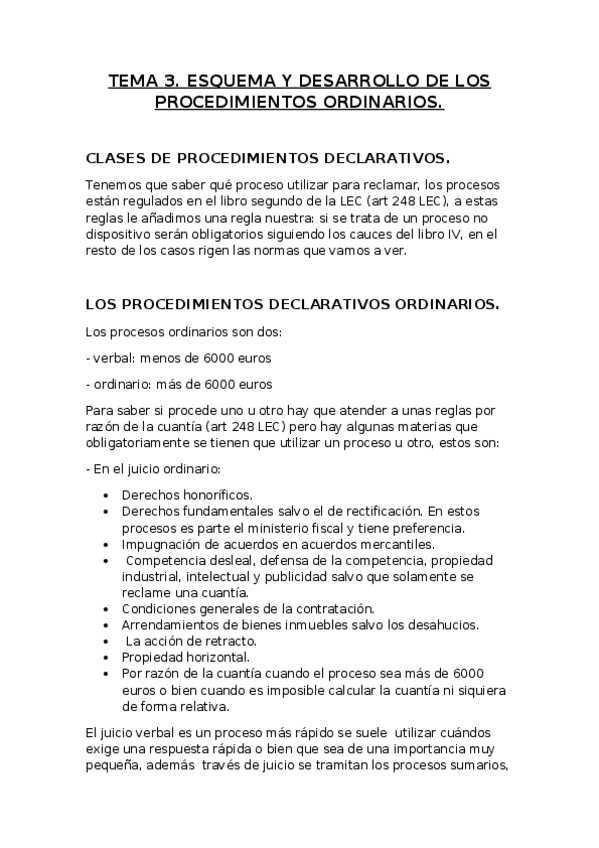 TEMA 3. ESQUEMA Y DESARROLLO DE LOS PROCEDIMIENTOS ORDINARIOS.

CLASES DE PROCEDIMIENTOS DECLARATIVOS.

Tenemos que saber qué proceso utilizar para reclamar, los procesos están regulados en el libro segundo de la LEC (art 248 LEC), a estas reglas le añadimos una regla nuestra: si se trata de un proceso no dispositivo serán obligatorios siguiendo los cauces del libro IV, en el resto de los casos rigen las normas que vamos a ver.

LOS PROCEDIMIENTOS DECLARATIVOS ORDINARIOS.

Los procesos ordinarios son dos:

- verbal: menos de 6000 euros

- ordinario: más de 6000 euros

Para saber si procede uno u otro hay que atender a unas reglas por razón de la cuantía (art 248 LEC) pero hay algunas materias que obligatoriamente se tienen que utilizar un proceso u otro, estos son:

- En el juicio ordinario:

• Derechos honoríficos.
• Derechos fundamentales salvo el de rectificación. En estos procesos es parte el ministerio fiscal y tiene preferencia.
• Impugnación de acuerdos en acuerdos mercantiles.
• Competencia desleal, defensa de la competencia, propiedad industrial, intelectual y publicidad salvo que solamente se reclame una cuantía.
• Condiciones generales de la contratación.
• Arrendamientos de bienes inmuebles salvo los desahucios.
• La acción de retracto.
• Propiedad horizontal.
• Por razón de la cuantía cuando el proceso sea más de 6000 euros o bien cuando es imposible calcular la cuantía ni siquiera de forma relativa.

El juicio verbal es un proceso más rápido se suele utilizar cuándos exige una respuesta rápida o bien que sea de una importancia muy pequeña, además través de juicio se tramitan los procesos sumarios,